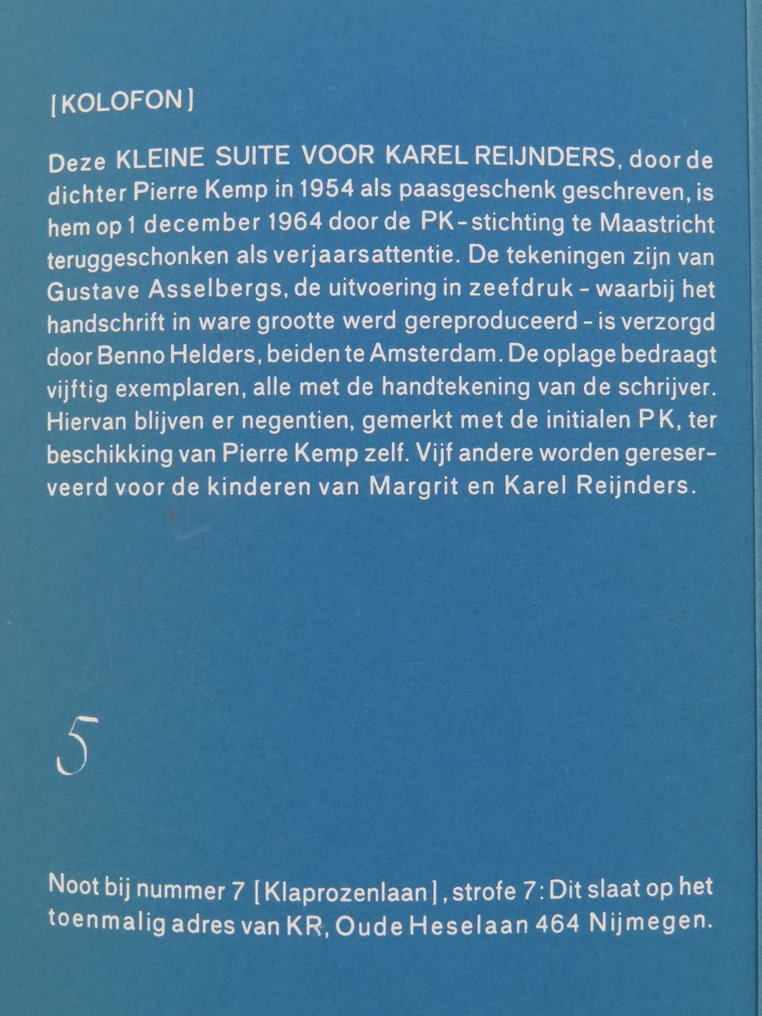 [KOLOFON]

Deze KLEINE SUITE VOOR KAREL REIJNDERS, door de dichter Pierre Kemp in 1954 als paasgeschenk geschreven, is hem op 1 december 1964 door de PK-stichting te Maastricht teruggeschonken als verjaarsattentie. De tekeningen zijn van Gustave Asselbergs, de uitvoering in zeefdruk - waarbij het handschrift in ware grootte werd gereproduceerd - is verzorgd door Benno Helders, beiden te Amsterdam. De oplage bedraagt vijftig exemplaren, alle met de handtekening van de schrijver. Hiervan blijven er negentien, gemerkt met de initialen PK, ter beschikking van Pierre Kemp zelf. Vijf andere worden gereserveerd voor de kinderen van Margrit en Karel Reijnders.

5

Noot bij nummer 7 [Klaprozenlaan], strofe 7: Dit slaat op het toenmalig adres van KR, Oude Heselaan 464 Nijmegen.